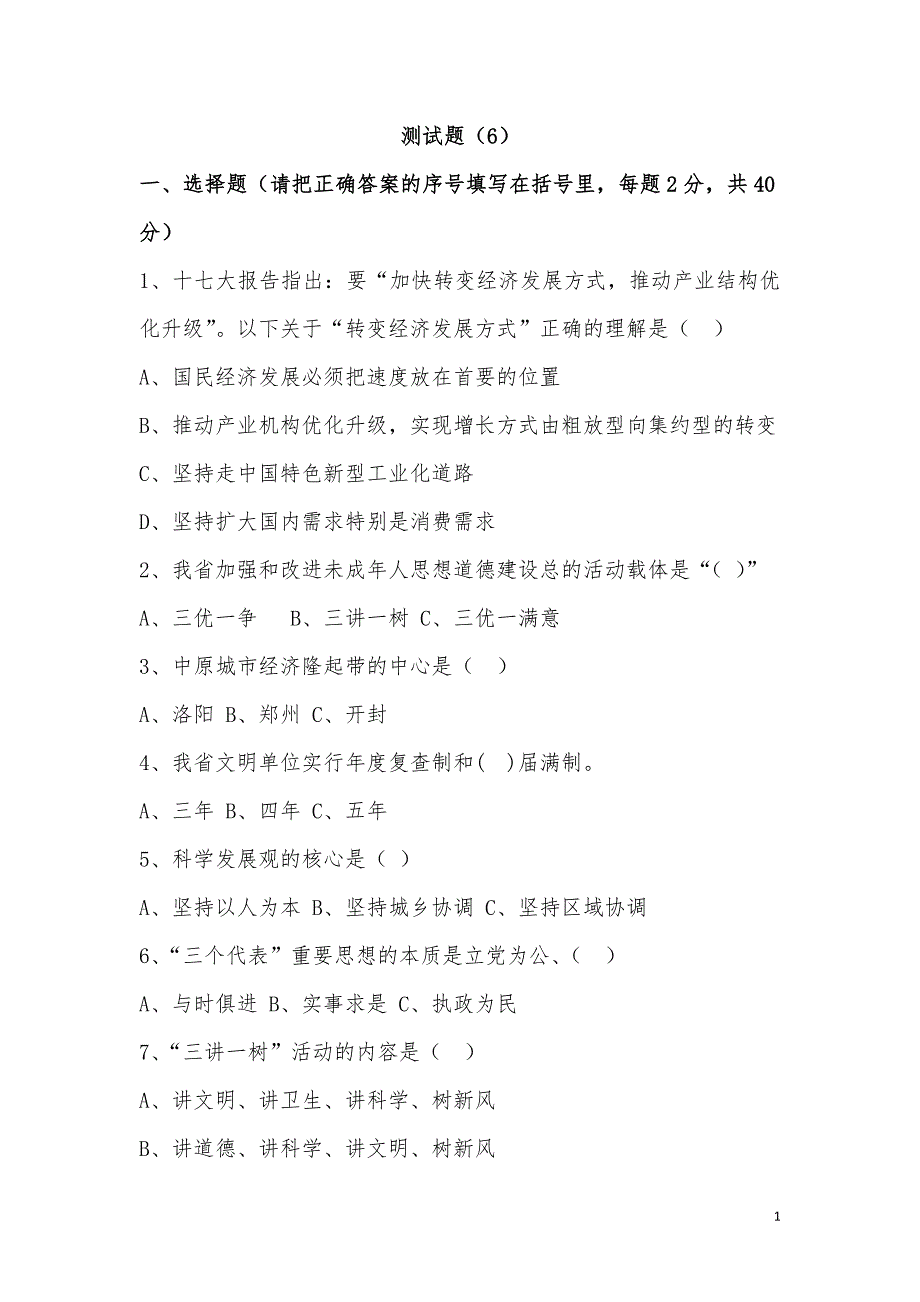 测试题（6）

一、选择题（请把正确答案的序号填写在括号里，每题2分，共40分）

1、十七大报告指出：要“加快转变经济发展方式，推动产业结构优化升级”。以下关于“转变经济发展方式”正确的理解是（ ）

A、国民经济发展必须把速度放在首要的位置

B、推动产业机构优化升级，实现增长方式由粗放型向集约型的转变

C、坚持走中国特色新型工业化道路

D、坚持扩大国内需求特别是消费需求

2、我省加强和改进未成年人思想道德建设总的活动载体是“( )”

A、三优一争　B、三讲一树 C、三优一满意

3、中原城市经济隆起带的中心是（ ）

A、洛阳 B、郑州 C、开封

4、我省文明单位实行年度复查制和( )届满制。

A、三年 B、四年 C、五年

5、科学发展观的核心是（ ）

A、坚持以人为本 B、坚持城乡协调 C、坚持区域协调

6、“三个代表”重要思想的本质是立党为公、( )

A、与时俱进 B、实事求是 C、执政为民

7、“三讲一树”活动的内容是（ ）

A、讲文明、讲卫生、讲科学、树新风

B、讲道德、讲科学、讲文明、树新风

1